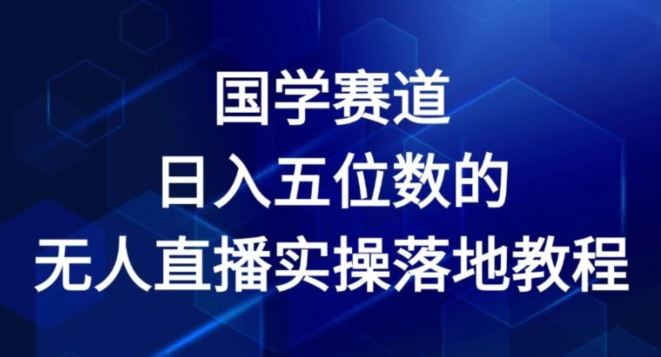 国学赛道
日入五位数的
无人直播实操落地教程